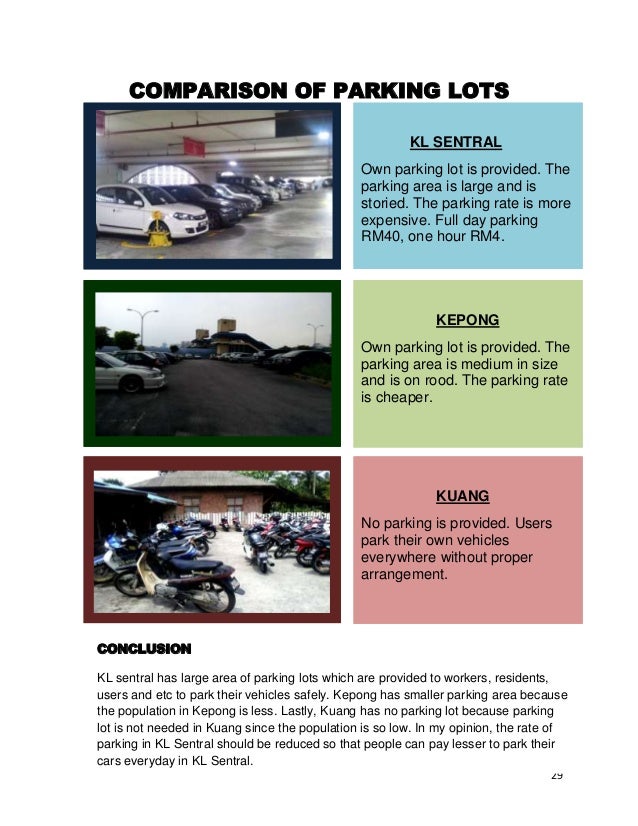 COMPARISON OF PARKING LOTS

KL SENTRAL

Own parking lot is provided. The parking area is large and is storied. The parking rate is more expensive. Full day parking RM40, one hour RM4.

KEPONG

Own parking lot is provided. The parking area is medium in size and is on rood. The parking rate is cheaper.

KUANG

No parking is provided. Users park their own vehicles everywhere without proper arrangement.

CONCLUSION

KL sentral has large area of parking lots which are provided to workers, residents, users and etc to park their vehicles safely. Kepong has smaller parking area because the population in Kepong is less. Lastly, Kuang has no parking lot because parking lot is not needed in Kuang since the population is so low. In my opinion, the rate of parking in KL Sentral should be reduced so that people can pay lesser to park their cars everyday in KL Sentral.

29